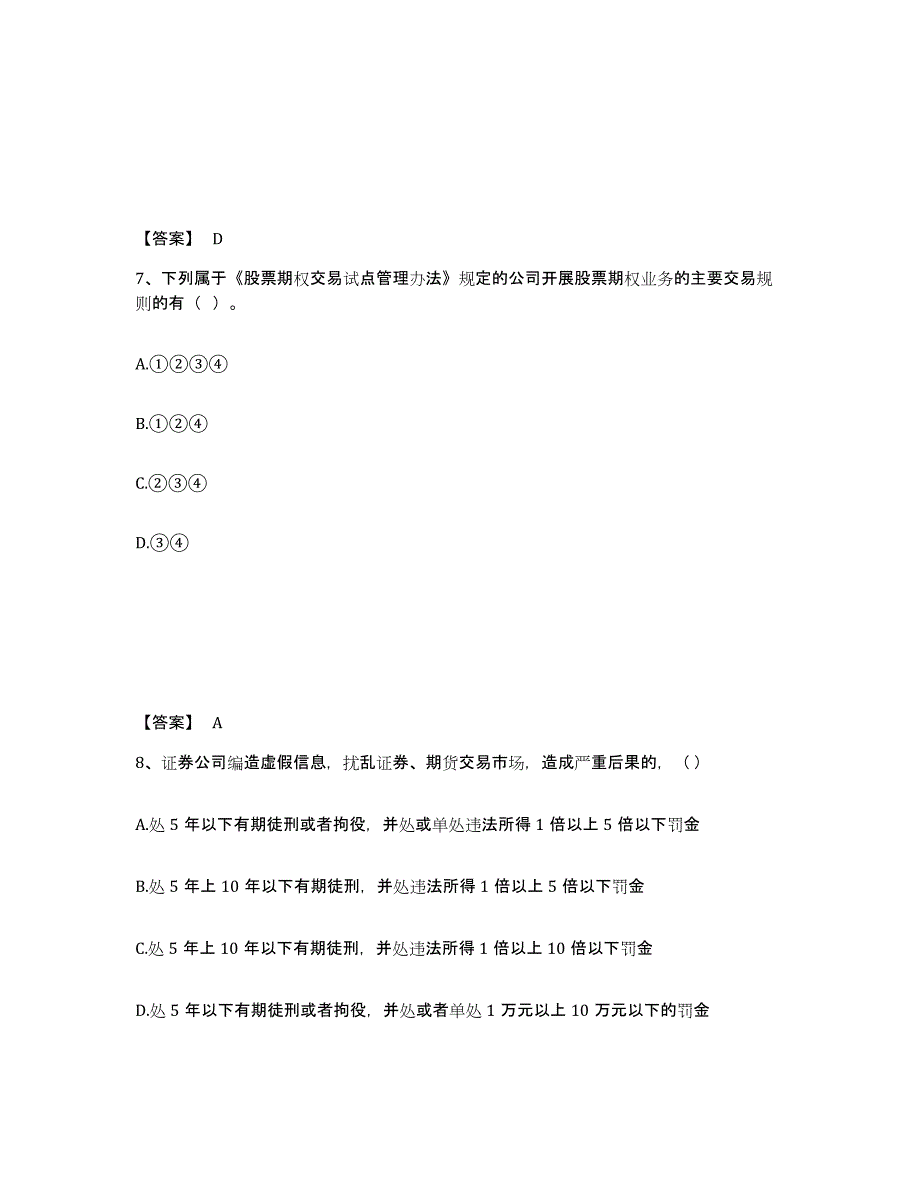 【答案】 D

7、下列属于《股票期权交易试点管理办法》规定的公司开展股票期权业务的主要交易规则的有（ ）。

A.①②③④

B.①②④

C.②③④

D.③④

【答案】 A

8、证券公司编造虚假信息，扰乱证券、期货交易市场，造成严重后果的，（）

A.处 5 年以下有期徒刑或者拘役，并处或单处违法所得 1 倍以上 5 倍以下罚金

B.处 5 年上 10 年以下有期徒刑，并处违法所得 1 倍以上 5 倍以下罚金

C.处 5 年上 10 年以下有期徒刑，并处违法所得 1 倍以上 10 倍以下罚金

D.处 5 年以下有期徒刑或者拘役，并处或者单处 1 万元以上 10 万元以下的罚金